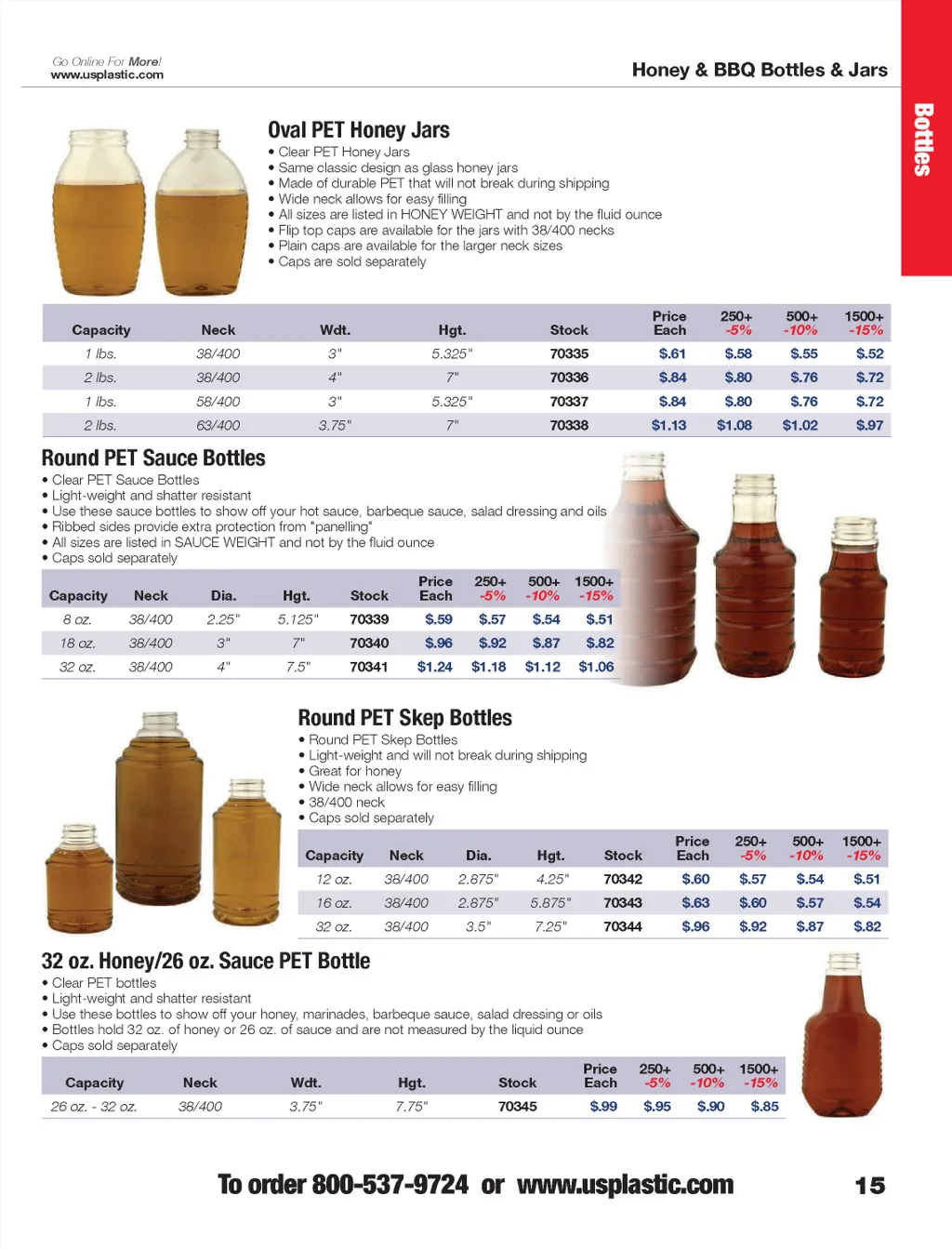 Go Online For More!
www.usplastic.com

Honey & BBQ Bottles & Jars

Bottles

Oval PET Honey Jars
• Clear PET Honey Jars
• Same classic design as glass honey jars
• Made of durable PET that will not break during shipping
• Wide neck allows for easy filling
• All sizes are listed in HONEY WEIGHT and not by the fluid ounce
• Flip top caps are available for the jars with 38/400 necks
• Plain caps are available for the larger neck sizes
• Caps are sold separately

| Capacity | Neck | Wdt. | Hgt. | Stock | Price Each | 250+ -5% | 500+ -10% | 1500+ -15% |
|---|---|---|---|---|---|---|---|---|
| 1 lbs. | 38/400 | 3" | 5.325" | 70335 | $.61 | $.58 | $.55 | $.52 |
| 2 lbs. | 38/400 | 4" | 7" | 70336 | $.84 | $.80 | $.76 | $.72 |
| 1 lbs. | 58/400 | 3" | 5.325" | 70337 | $.84 | $.80 | $.76 | $.72 |
| 2 lbs. | 63/400 | 3.75" | 7" | 70338 | $1.13 | $1.08 | $1.02 | $.97 |

Round PET Sauce Bottles
• Clear PET Sauce Bottles
• Light-weight and shatter resistant
• Use these sauce bottles to show off your hot sauce, barbeque sauce, salad dressing and oils
• Ribbed sides provide extra protection from "panelling"
• All sizes are listed in SAUCE WEIGHT and not by the fluid ounce
• Caps sold separately

| Capacity | Neck | Dia. | Hgt. | Stock | Price Each | 250+ -5% | 500+ -10% | 1500+ -15% |
|---|---|---|---|---|---|---|---|---|
| 8 oz. | 38/400 | 2.25" | 5.125" | 70339 | $.59 | $.57 | $.54 | $.51 |
| 18 oz. | 38/400 | 3" | 7" | 70340 | $.96 | $.92 | $.87 | $.82 |
| 32 oz. | 38/400 | 4" | 7.5" | 70341 | $1.24 | $1.18 | $1.12 | $1.06 |

Round PET Skep Bottles
• Round PET Skep Bottles
• Light-weight and will not break during shipping
• Great for honey
• Wide neck allows for easy filling
• 38/400 neck
• Caps sold separately

| Capacity | Neck | Dia. | Hgt. | Stock | Price Each | 250+ -5% | 500+ -10% | 1500+ -15% |
|---|---|---|---|---|---|---|---|---|
| 12 oz. | 38/400 | 2.875" | 4.25" | 70342 | $.60 | $.57 | $.54 | $.51 |
| 16 oz. | 38/400 | 2.875" | 5.875" | 70343 | $.63 | $.60 | $.57 | $.54 |
| 32 oz. | 38/400 | 3.5" | 7.25" | 70344 | $.96 | $.92 | $.87 | $.82 |

32 oz. Honey/26 oz. Sauce PET Bottle
• Clear PET bottles
• Light-weight and shatter resistant
• Use these bottles to show off your honey, marinades, barbeque sauce, salad dressing or oils
• Bottles hold 32 oz. of honey or 26 oz. of sauce and are not measured by the liquid ounce
• Caps sold separately

| Capacity | Neck | Wdt. | Hgt. | Stock | Price Each | 250+ -5% | 500+ -10% | 1500+ -15% |
|---|---|---|---|---|---|---|---|---|
| 26 oz. - 32 oz. | 38/400 | 3.75" | 7.75" | 70345 | $.99 | $.95 | $.90 | $.85 |

To order 800-537-9724 or www.usplastic.com

15